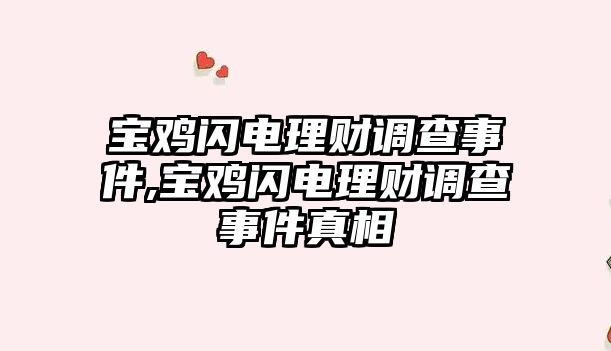 宝鸡闪电理财调查事件,宝鸡闪电理财调查事件真相